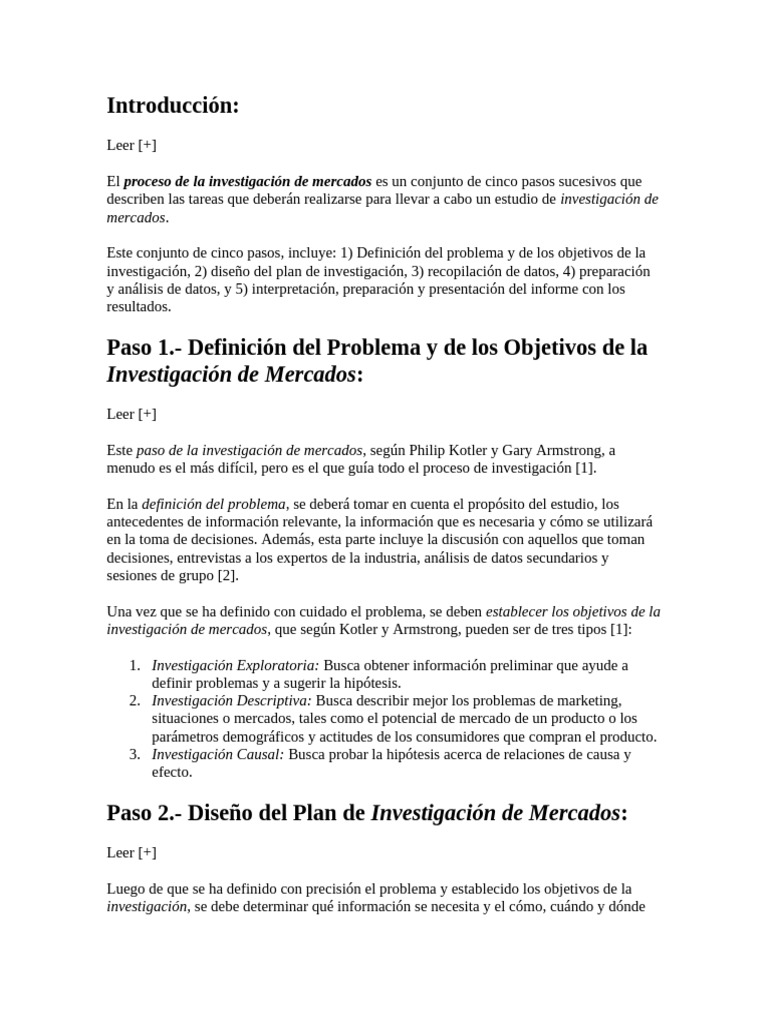 Introducción:

Leer [+]

El proceso de la investigación de mercados es un conjunto de cinco pasos sucesivos que describen las tareas que deberán realizarse para llevar a cabo un estudio de investigación de mercados.

Este conjunto de cinco pasos, incluye: 1) Definición del problema y de los objetivos de la investigación, 2) diseño del plan de investigación, 3) recopilación de datos, 4) preparación y análisis de datos, y 5) interpretación, preparación y presentación del informe con los resultados.

Paso 1.- Definición del Problema y de los Objetivos de la Investigación de Mercados:

Leer [+]

Este paso de la investigación de mercados, según Philip Kotler y Gary Armstrong, a menudo es el más difícil, pero es el que guía todo el proceso de investigación [1].

En la definición del problema, se deberá tomar en cuenta el propósito del estudio, los antecedentes de información relevante, la información que es necesaria y cómo se utilizará en la toma de decisiones. Además, esta parte incluye la discusión con aquellos que toman decisiones, entrevistas a los expertos de la industria, análisis de datos secundarios y sesiones de grupo [2].

Una vez que se ha definido con cuidado el problema, se deben establecer los objetivos de la investigación de mercados, que según Kotler y Armstrong, pueden ser de tres tipos [1]:

1. Investigación Exploratoria: Busca obtener información preliminar que ayude a definir problemas y a sugerir la hipótesis.
2. Investigación Descriptiva: Busca describir mejor los problemas de marketing, situaciones o mercados, tales como el potencial de mercado de un producto o los parámetros demográficos y actitudes de los consumidores que compran el producto.
3. Investigación Causal: Busca probar la hipótesis acerca de relaciones de causa y efecto.

Paso 2.- Diseño del Plan de Investigación de Mercados:

Leer [+]

Luego de que se ha definido con precisión el problema y establecido los objetivos de la investigación, se debe determinar qué información se necesita y el cómo, cuándo y dónde